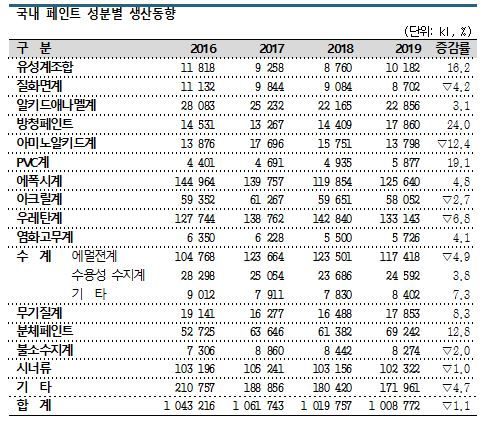 국내 페인트 성분별 생산동향

(단위: kl, %)

| 구 분 | | 2016 | 2017 | 2018 | 2019 | 증감률 |
|---|---|---|---|---|---|---|
| 유성계조합 | | 11 818 | 9 258 | 8 760 | 10 182 | 16.2 |
| 질화면계 | | 11 132 | 9 844 | 9 084 | 8 702 | ▽4.2 |
| 알키드애나멜계 | | 28 083 | 25 232 | 22 165 | 22 856 | 3.1 |
| 방청페인트 | | 14 531 | 13 267 | 14 409 | 17 860 | 24.0 |
| 아미노알키드계 | | 13 876 | 17 696 | 15 751 | 13 798 | ▽12.4 |
| PVC계 | | 4 401 | 4 691 | 4 935 | 5 877 | 19.1 |
| 에폭시계 | | 144 964 | 139 757 | 119 854 | 125 640 | 4.8 |
| 아크릴계 | | 59 352 | 61 267 | 59 651 | 58 052 | ▽2.7 |
| 우레탄계 | | 127 744 | 138 762 | 142 840 | 133 143 | ▽6.8 |
| 염화고무계 | | 6 350 | 6 228 | 5 500 | 5 726 | 4.1 |
| 수 계 | 에멀젼계 | 104 768 | 123 664 | 123 501 | 117 418 | ▽4.9 |
| | 수용성 수지계 | 28 298 | 25 054 | 23 686 | 24 592 | 3.8 |
| | 기 타 | 9 012 | 7 911 | 7 830 | 8 402 | 7.3 |
| 무기질계 | | 19 141 | 16 277 | 16 488 | 17 853 | 8.3 |
| 분체페인트 | | 52 725 | 63 646 | 61 382 | 69 242 | 12.8 |
| 불소수지계 | | 7 306 | 8 860 | 8 442 | 8 274 | ▽2.0 |
| 시너류 | | 103 196 | 105 241 | 103 156 | 102 322 | ▽1.0 |
| 기 타 | | 210 757 | 188 856 | 180 420 | 171 961 | ▽4.7 |
| 합 계 | | 1 043 216 | 1 061 743 | 1 019 757 | 1 008 772 | ▽1.1 |